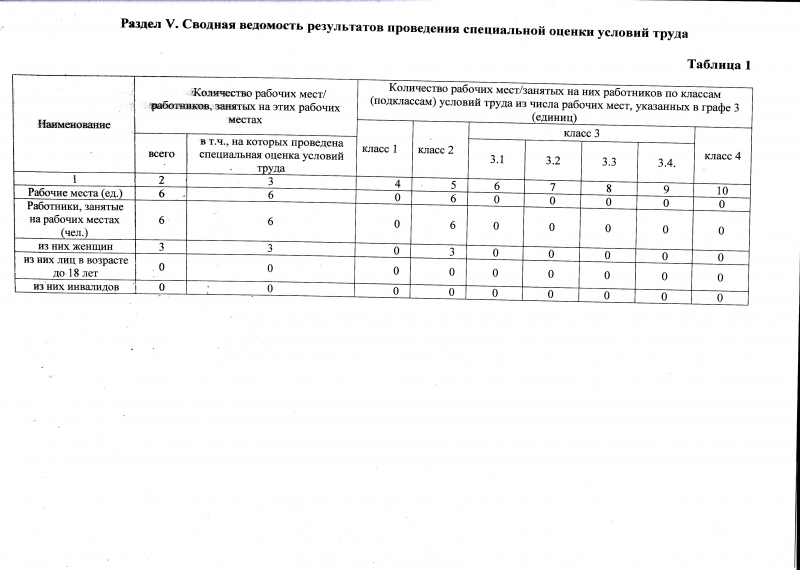 Раздел V. Сводная ведомость результатов проведения специальной оценки условий труда

Таблица 1

| Наименование | Количество рабочих мест/ работников, занятых на этих рабочих местах | | Количество рабочих мест/занятых на них работников по классам (подклассам) условий труда из числа рабочих мест, указанных в графе 3 (единиц) | | | | | | |
|---|---|---|---|---|---|---|---|---|---|
| | всего | в т.ч., на которых проведена специальная оценка условий труда | класс 1 | класс 2 | класс 3 | | | | класс 4 |
| | | | | | 3.1 | 3.2 | 3.3 | 3.4. | |
| 1 | 2 | 3 | 4 | 5 | 6 | 7 | 8 | 9 | 10 |
| Рабочие места (ед.) | 6 | 6 | 0 | 6 | 0 | 0 | 0 | 0 | 0 |
| Работники, занятые на рабочих местах (чел.) | 6 | 6 | 0 | 6 | 0 | 0 | 0 | 0 | 0 |
| из них женщин | 3 | 3 | 0 | 3 | 0 | 0 | 0 | 0 | 0 |
| из них лиц в возрасте до 18 лет | 0 | 0 | 0 | 0 | 0 | 0 | 0 | 0 | 0 |
| из них инвалидов | 0 | 0 | 0 | 0 | 0 | 0 | 0 | 0 | 0 |